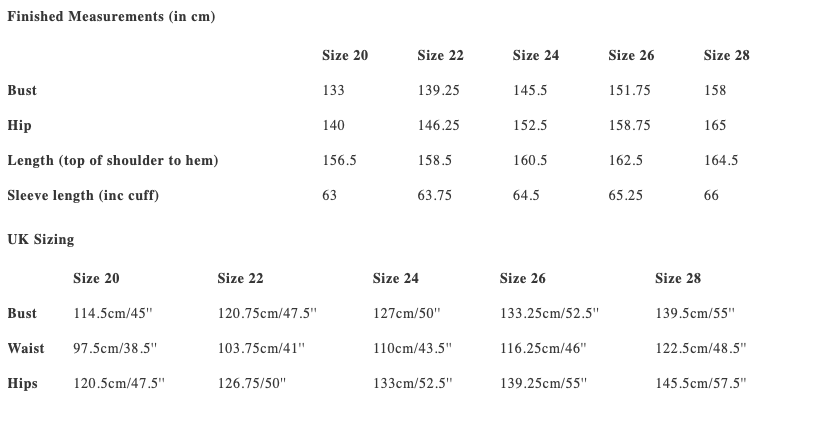 Finished Measurements (in cm)

|  | Size 20 | Size 22 | Size 24 | Size 26 | Size 28 |
|---|---|---|---|---|---|
| Bust | 133 | 139.25 | 145.5 | 151.75 | 158 |
| Hip | 140 | 146.25 | 152.5 | 158.75 | 165 |
| Length (top of shoulder to hem) | 156.5 | 158.5 | 160.5 | 162.5 | 164.5 |
| Sleeve length (inc cuff) | 63 | 63.75 | 64.5 | 65.25 | 66 |

UK Sizing

|  | Size 20 | Size 22 | Size 24 | Size 26 | Size 28 |
|---|---|---|---|---|---|
| Bust | 114.5cm/45" | 120.75cm/47.5" | 127cm/50" | 133.25cm/52.5" | 139.5cm/55" |
| Waist | 97.5cm/38.5" | 103.75cm/41" | 110cm/43.5" | 116.25cm/46" | 122.5cm/48.5" |
| Hips | 120.5cm/47.5" | 126.75/50" | 133cm/52.5" | 139.25cm/55" | 145.5cm/57.5" |